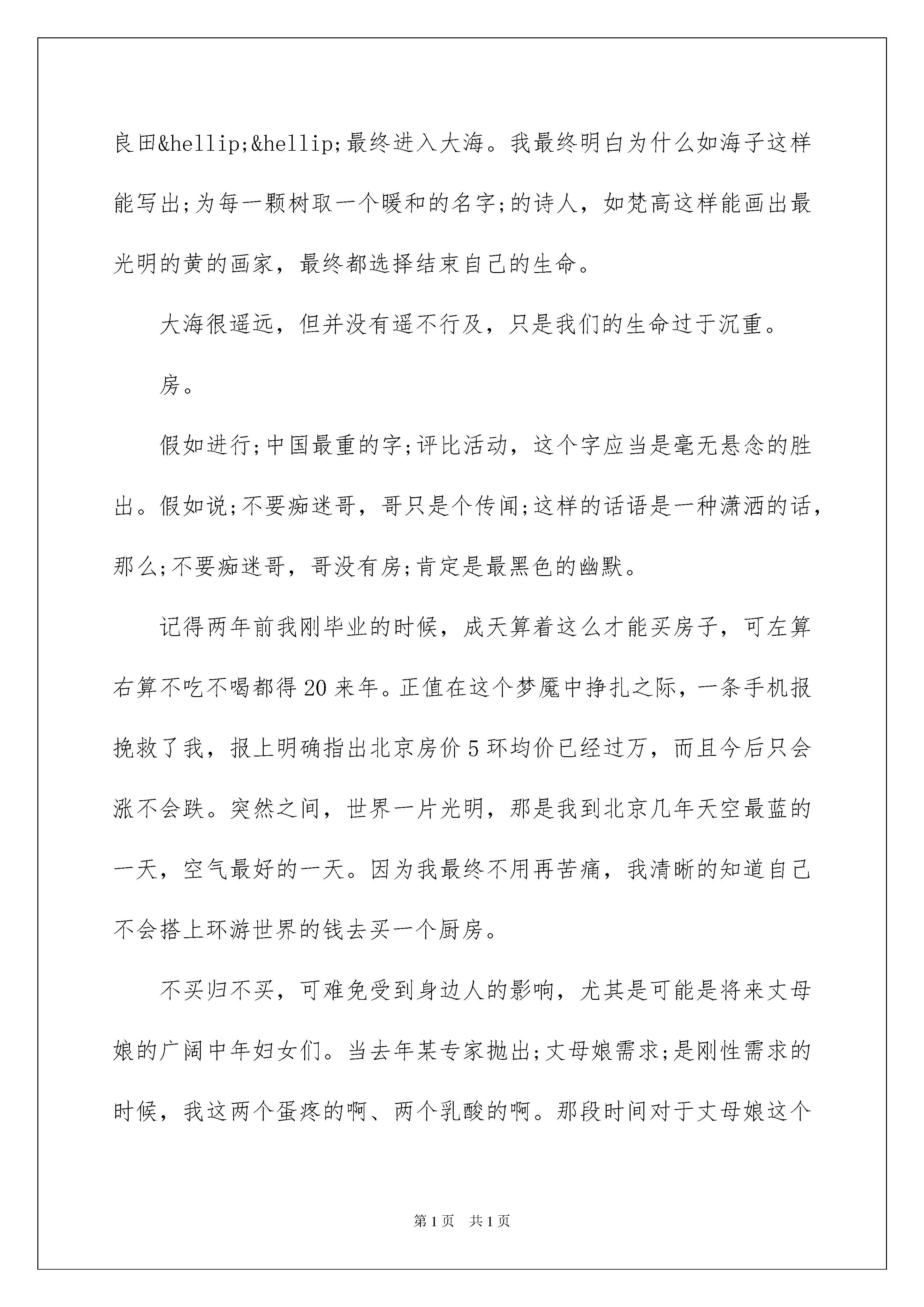 良田&hellip;&hellip;最终进入大海。我最终明白为什么如海子这样能写出;为每一颗树取一个暖和的名字;的诗人，如梵高这样能画出最光明的黄的画家，最终都选择结束自己的生命。

大海很遥远，但并没有遥不行及，只是我们的生命过于沉重。

房。

假如进行;中国最重的字;评比活动，这个字应当是毫无悬念的胜出。假如说;不要痴迷哥，哥只是个传闻;这样的话语是一种潇洒的话，那么;不要痴迷哥，哥没有房;肯定是最黑色的幽默。

记得两年前我刚毕业的时候，成天算着这么才能买房子，可左算右算不吃不喝都得20来年。正值在这个梦魇中挣扎之际，一条手机报挽救了我，报上明确指出北京房价5环均价已经过万，而且今后只会涨不会跌。突然之间，世界一片光明，那是我到北京几年天空最蓝的一天，空气最好的一天。因为我最终不用再苦痛，我清晰的知道自己不会搭上环游世界的钱去买一个厨房。

不买归不买，可难免受到身边人的影响，尤其是可能是将来丈母娘的广阔中年妇女们。当去年某专家抛出;丈母娘需求;是刚性需求的时候，我这两个蛋疼的啊、两个乳酸的啊。那段时间对于丈母娘这个

第1页 共1页